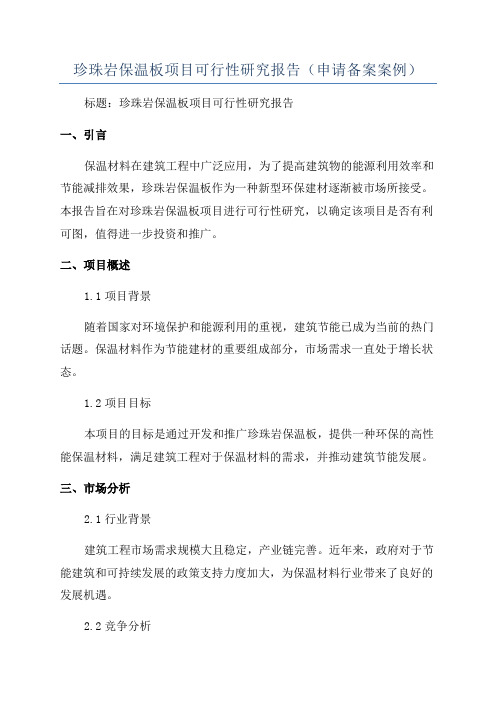 珍珠岩保温板项目可行性研究报告（申请备案案例）

标题：珍珠岩保温板项目可行性研究报告

一、引言

保温材料在建筑工程中广泛应用，为了提高建筑物的能源利用效率和节能减排效果，珍珠岩保温板作为一种新型环保建材逐渐被市场所接受。本报告旨在对珍珠岩保温板项目进行可行性研究，以确定该项目是否有利可图，值得进一步投资和推广。

二、项目概述

1.1 项目背景

随着国家对环境保护和能源利用的重视，建筑节能已成为当前的热门话题。保温材料作为节能建材的重要组成部分，市场需求一直处于增长状态。

1.2 项目目标

本项目的目标是通过开发和推广珍珠岩保温板，提供一种环保的高性能保温材料，满足建筑工程对于保温材料的需求，并推动建筑节能发展。

三、市场分析

2.1 行业背景

建筑工程市场需求规模大且稳定，产业链完善。近年来，政府对于节能建筑和可持续发展的政策支持力度加大，为保温材料行业带来了良好的发展机遇。

2.2 竞争分析